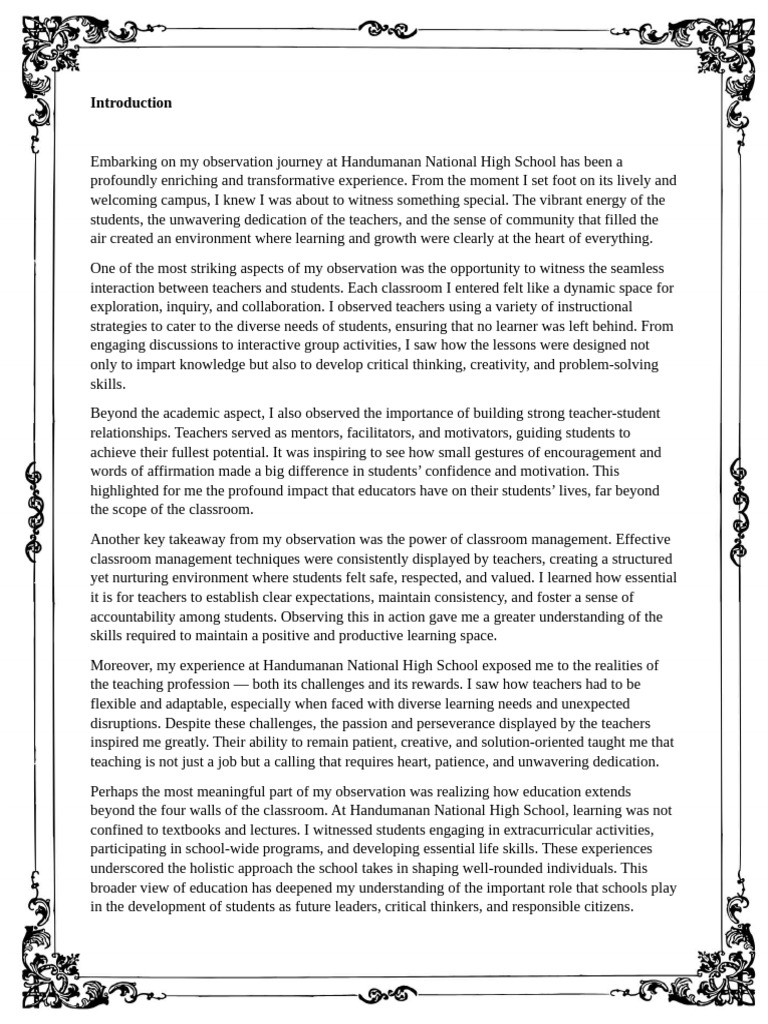 **Introduction**

Embarking on my observation journey at Handumanan National High School has been a profoundly enriching and transformative experience. From the moment I set foot on its lively and welcoming campus, I knew I was about to witness something special. The vibrant energy of the students, the unwavering dedication of the teachers, and the sense of community that filled the air created an environment where learning and growth were clearly at the heart of everything.

One of the most striking aspects of my observation was the opportunity to witness the seamless interaction between teachers and students. Each classroom I entered felt like a dynamic space for exploration, inquiry, and collaboration. I observed teachers using a variety of instructional strategies to cater to the diverse needs of students, ensuring that no learner was left behind. From engaging discussions to interactive group activities, I saw how the lessons were designed not only to impart knowledge but also to develop critical thinking, creativity, and problem-solving skills.

Beyond the academic aspect, I also observed the importance of building strong teacher-student relationships. Teachers served as mentors, facilitators, and motivators, guiding students to achieve their fullest potential. It was inspiring to see how small gestures of encouragement and words of affirmation made a big difference in students' confidence and motivation. This highlighted for me the profound impact that educators have on their students' lives, far beyond the scope of the classroom.

Another key takeaway from my observation was the power of classroom management. Effective classroom management techniques were consistently displayed by teachers, creating a structured yet nurturing environment where students felt safe, respected, and valued. I learned how essential it is for teachers to establish clear expectations, maintain consistency, and foster a sense of accountability among students. Observing this in action gave me a greater understanding of the skills required to maintain a positive and productive learning space.

Moreover, my experience at Handumanan National High School exposed me to the realities of the teaching profession — both its challenges and its rewards. I saw how teachers had to be flexible and adaptable, especially when faced with diverse learning needs and unexpected disruptions. Despite these challenges, the passion and perseverance displayed by the teachers inspired me greatly. Their ability to remain patient, creative, and solution-oriented taught me that teaching is not just a job but a calling that requires heart, patience, and unwavering dedication.

Perhaps the most meaningful part of my observation was realizing how education extends beyond the four walls of the classroom. At Handumanan National High School, learning was not confined to textbooks and lectures. I witnessed students engaging in extracurricular activities, participating in school-wide programs, and developing essential life skills. These experiences underscored the holistic approach the school takes in shaping well-rounded individuals. This broader view of education has deepened my understanding of the important role that schools play in the development of students as future leaders, critical thinkers, and responsible citizens.